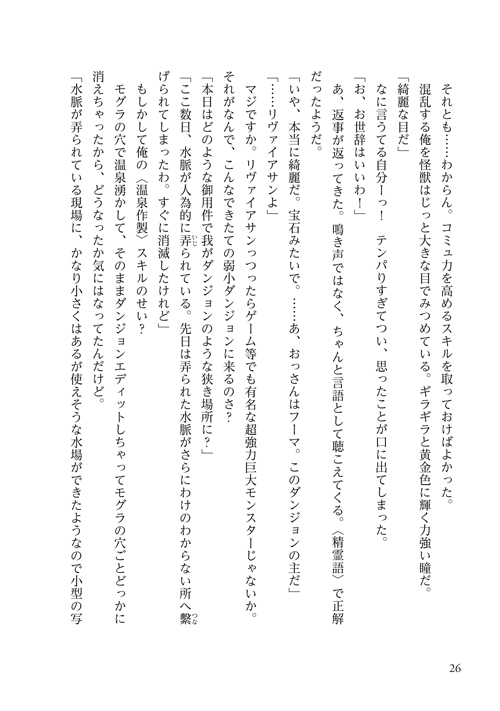 それとも……わからん。コミュ力を高めるスキルを取っておけばよかった。

混乱する俺を怪獣はじっと大きな目でみつめている。ギラギラと黄金色に輝く力強い瞳だ。

「綺麗な目だ」

なに言うてる自分ーっ！　テンパりすぎてつい、思ったことが口に出てしまった。

「お、お世辞はいいわ！」

あ、返事が返ってきた。鳴き声ではなく、ちゃんと言語として聴こえてくる。〈精霊語〉で正解だったようだ。

「いや、本当に綺麗だ。宝石みたいで。……あ、おっさんはフーマ。このダンジョンの主だ」

「……リヴァイアサンよ」

マジですか。リヴァイアサンっつったらゲーム等でも有名な超強力巨大モンスターじゃないか。それがなんで、こんなできたての弱小ダンジョンに来るのさ？

「本日はどのような御用件で我がダンジョンのような狭き場所に？」

「ここ数日、水脈が人為的に弄られている。先日は弄られた水脈がさらにわけのわからない所へ繋げられてしまったわ。すぐに消滅したけれど」

もしかして俺の〈温泉作製〉スキルのせい？

モグラの穴で温泉湧かして、そのままダンジョンエディットしちゃってモグラの穴ごとどっかに消えちゃったから、どうなったか気にはなってたんだけど。

「水脈が弄られている現場に、かなり小さくはあるが使えそうな水場ができたようなので小型の写

26